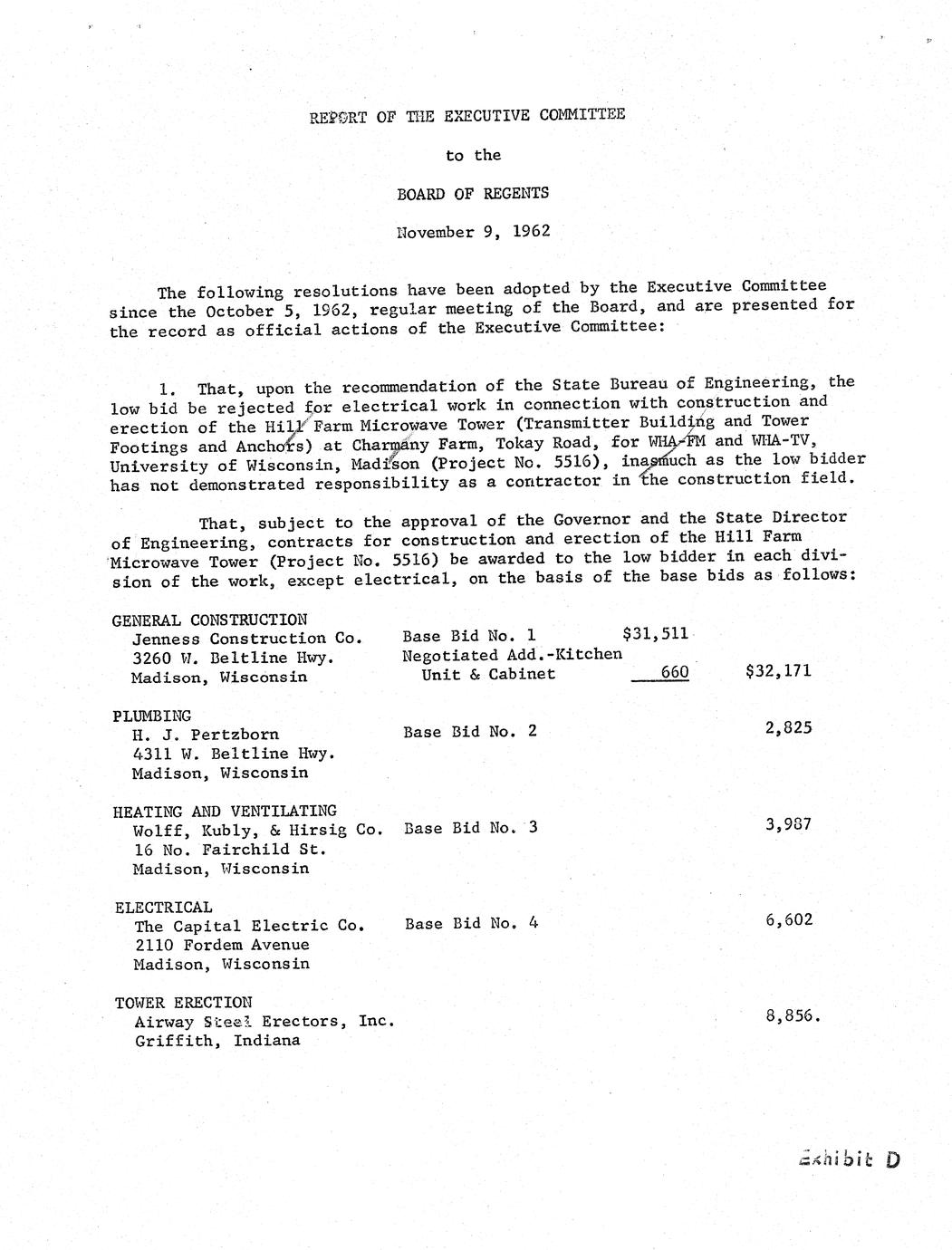 REPORT OF THE EXECUTIVE COMMITTEE

to the

BOARD OF REGENTS

November 9, 1962

The following resolutions have been adopted by the Executive Committee since the October 5, 1962, regular meeting of the Board, and are presented for the record as official actions of the Executive Committee:

1. That, upon the recommendation of the State Bureau of Engineering, the low bid be rejected for electrical work in connection with construction and erection of the Hill Farm Microwave Tower (Transmitter Building and Tower Footings and Anchors) at Charmany Farm, Tokay Road, for WHA-FM and WHA-TV, University of Wisconsin, Madison (Project No. 5516), inasmuch as the low bidder has not demonstrated responsibility as a contractor in the construction field.

That, subject to the approval of the Governor and the State Director of Engineering, contracts for construction and erection of the Hill Farm Microwave Tower (Project No. 5516) be awarded to the low bidder in each division of the work, except electrical, on the basis of the base bids as follows:

GENERAL CONSTRUCTION
Jenness Construction Co.
3260 W. Beltline Hwy.
Madison, Wisconsin
Base Bid No. 1 $31,511
Negotiated Add.-Kitchen Unit & Cabinet 660 $32,171

PLUMBING
H. J. Pertzborn
4311 W. Beltline Hwy.
Madison, Wisconsin
Base Bid No. 2 2,825

HEATING AND VENTILATING
Wolff, Kubly, & Hirsig Co.
16 No. Fairchild St.
Madison, Wisconsin
Base Bid No. 3 3,987

ELECTRICAL
The Capital Electric Co.
2110 Fordem Avenue
Madison, Wisconsin
Base Bid No. 4 6,602

TOWER ERECTION
Airway Steel Erectors, Inc.
Griffith, Indiana
8,856.

Exhibit D